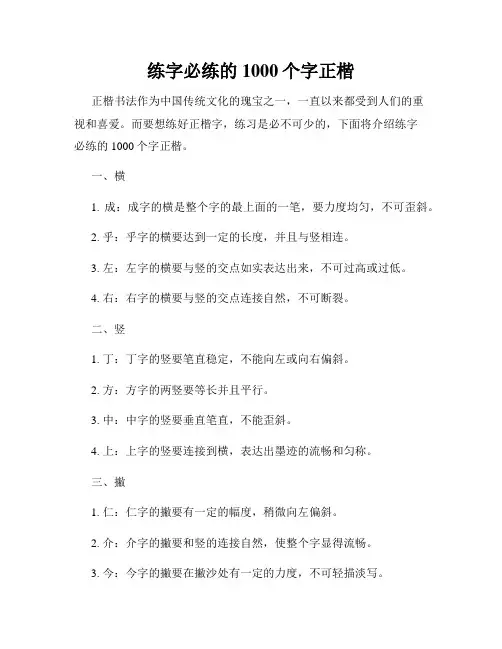 练字必练的 1000 个字正楷

正楷书法作为中国传统文化的瑰宝之一，一直以来都受到人们的重视和喜爱。而要想练好正楷字，练习是必不可少的，下面将介绍练字必练的 1000 个字正楷。

一、横

1. 成：成字的横是整个字的最上面的一笔，要力度均匀，不可歪斜。

2. 乎：乎字的横要达到一定的长度，并且与竖相连。

3. 左：左字的横要与竖的交点如实表达出来，不可过高或过低。

4. 右：右字的横要与竖的交点连接自然，不可断裂。

二、竖

1. 丁：丁字的竖要笔直稳定，不能向左或向右偏斜。

2. 方：方字的两竖要等长并且平行。

3. 中：中字的竖要垂直笔直，不能歪斜。

4. 上：上字的竖要连接到横，表达出墨迹的流畅和匀称。

三、撇

1. 仁：仁字的撇要有一定的幅度，稍微向左偏斜。

2. 介：介字的撇要和竖的连接自然，使整个字显得流畅。

3. 今：今字的撇要在撇沙处有一定的力度，不可轻描淡写。